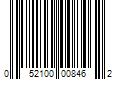 0 52100 00846 2